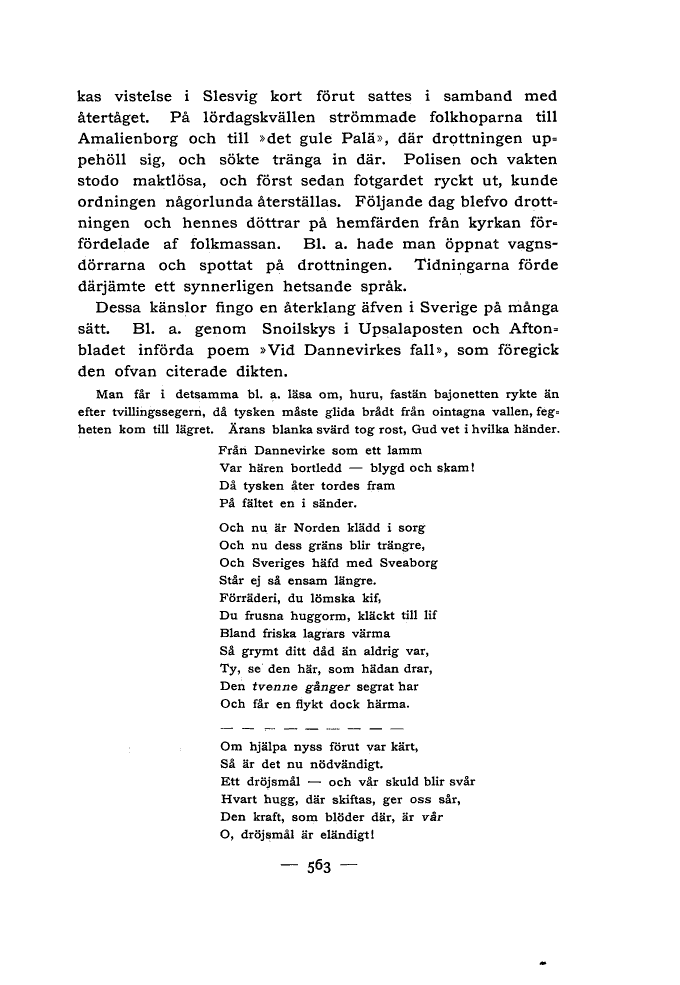 kas vistelse i Slesvig kort förut sattes i samband med återtåget. På lördagskvällen strömmade folkhoparna till Amalienborg och till »det gule Palä», där drottningen uppehöll sig, och sökte tränga in där. Polisen och vakten stodo maktlösa, och först sedan fotgardet ryckt ut, kunde ordningen någorlunda återställas. Följande dag blefvo drottningen och hennes döttrar på hemfärden från kyrkan förfördelade af folkmassan. Bl. a. hade man öppnat vagnsdörrarna och spottat på drottningen. Tidningarna förde därjämte ett synnerligen hetsande språk.

Dessa känslor fingo en återklang äfven i Sverige på många sätt. Bl. a. genom Snoilskys i Upsalaposten och Aftonbladet införda poem »Vid Dannevirkes fall», som föregick den ofvan citerade dikten.

Man får i detsamma bl. a. läsa om, huru, fastän bajonetten rykte än efter tvillingssegern, då tysken måste glida brådt från ointagna vallen, fegheten kom till lägret. Ärans blanka svärd tog rost, Gud vet i hvilka händer.

Från Dannevirke som ett lamm
Var hären bortledd — blygd och skam!
Då tysken åter tordes fram
På fältet en i sänder.

Och nu är Norden klädd i sorg
Och nu dess gräns blir trängre,
Och Sveriges häfd med Sveaborg
Står ej så ensam längre.
Förräderi, du lömska kif,
Du frusna huggorm, kläckt till lif
Bland friska lagrars värma
Så grymt ditt dåd än aldrig var,
Ty, se den här, som hädan drar,
Den tvenne gånger segrat har
Och får en flykt dock härma.

— — — — — — — —

Om hjälpa nyss förut var kärt,
Så är det nu nödvändigt.
Ett dröjsmål — och vår skuld blir svår
Hvart hugg, där skiftas, ger oss sår,
Den kraft, som blöder där, är vår
O, dröjsmål är eländigt!

— 563 —